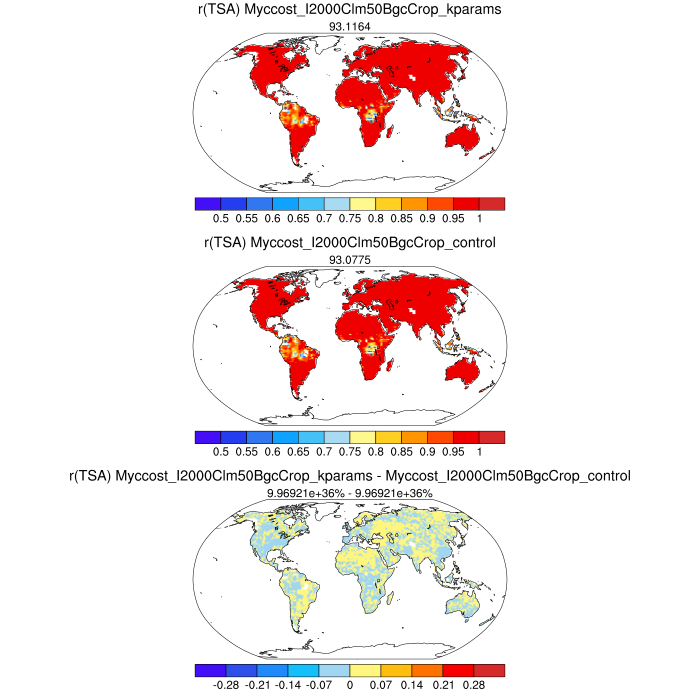 r(TSA) Myccost_I2000Clm50BgcCrop_kparams
93.1164

0.5 0.55 0.6 0.65 0.7 0.75 0.8 0.85 0.9 0.95 1

r(TSA) Myccost_I2000Clm50BgcCrop_control
93.0775

0.5 0.55 0.6 0.65 0.7 0.75 0.8 0.85 0.9 0.95 1

r(TSA) Myccost_I2000Clm50BgcCrop_kparams - Myccost_I2000Clm50BgcCrop_control
9.96921e+36% - 9.96921e+36%

-0.28 -0.21 -0.14 -0.07 0 0.07 0.14 0.21 0.28